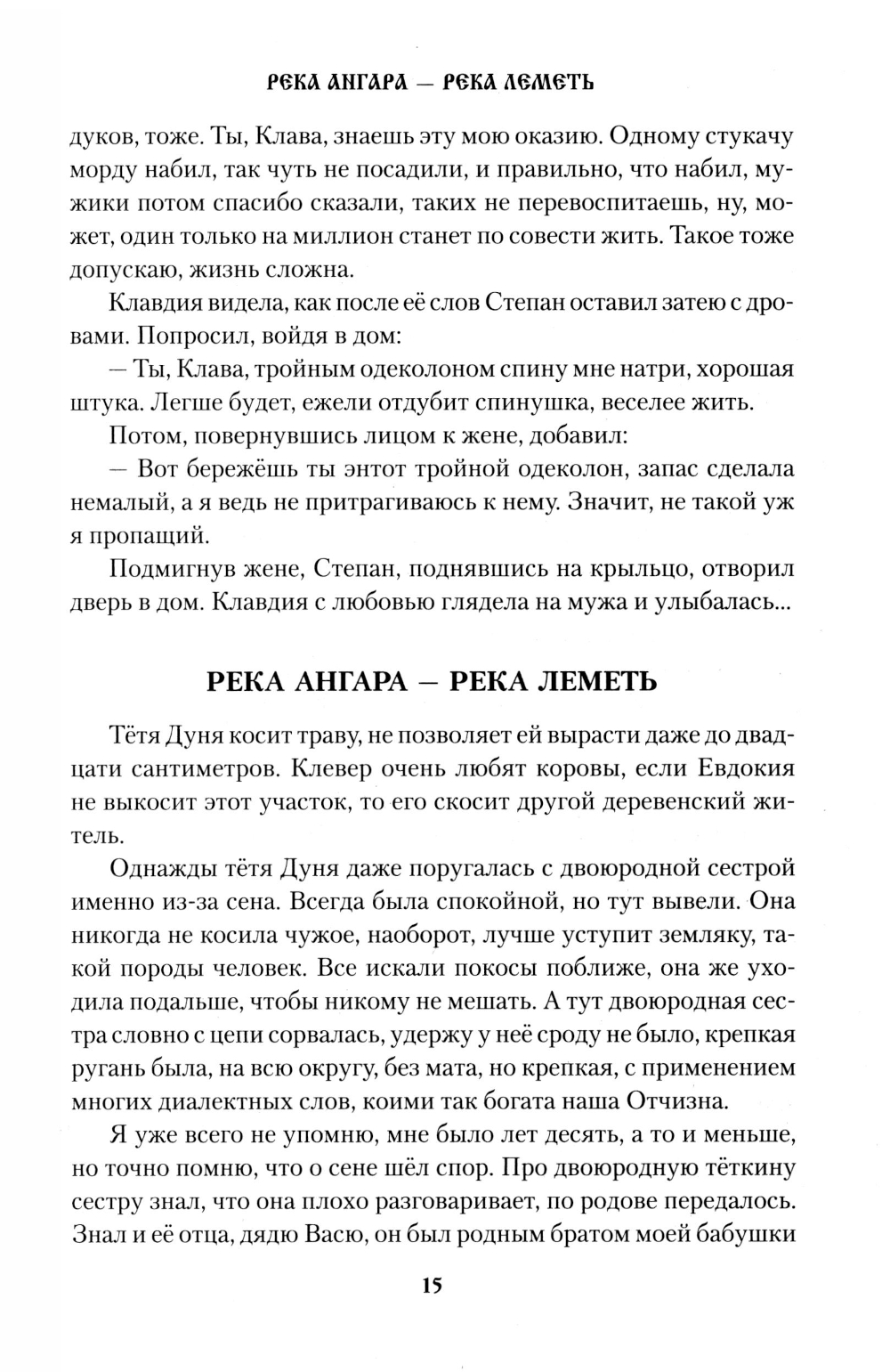 РЕКА АНГАРА — РЕКА ЛЕМЕТЬ

дуков, тоже. Ты, Клава, знаешь эту мою оказию. Одному стукачу морду набил, так чуть не посадили, и правильно, что набил, мужики потом спасибо сказали, таких не перевоспитаешь, ну, может, один только на миллион станет по совести жить. Такое тоже допускаю, жизнь сложна.

Клавдия видела, как после её слов Степан оставил затею с дровами. Попросил, войдя в дом:

— Ты, Клава, тройным одеколоном спину мне натри, хорошая штука. Легше будет, ежели отдубит спинушка, веселее жить.

Потом, повернувшись лицом к жене, добавил:

— Вот бережёшь ты энтот тройной одеколон, запас сделала немалый, а я ведь не притрагиваюсь к нему. Значит, не такой уж я пропащий.

Подмигнув жене, Степан, поднявшись на крыльцо, отворил дверь в дом. Клавдия с любовью глядела на мужа и улыбалась...

РЕКА АНГАРА — РЕКА ЛЕМЕТЬ

Тётя Дуня косит траву, не позволяет ей вырасти даже до двадцати сантиметров. Клевер очень любят коровы, если Евдокия не выкосит этот участок, то его скосит другой деревенский житель.

Однажды тётя Дуня даже поругалась с двоюродной сестрой именно из-за сена. Всегда была спокойной, но тут вывели. Она никогда не косила чужое, наоборот, лучше уступит земляку, такой породы человек. Все искали покосы поближе, она же уходила подальше, чтобы никому не мешать. А тут двоюродная сестра словно с цепи сорвалась, удержу у неё сроду не было, крепкая ругань была, на всю округу, без мата, но крепкая, с применением многих диалектных слов, коими так богата наша Отчизна.

Я уже всего не упомню, мне было лет десять, а то и меньше, но точно помню, что о сене шёл спор. Про двоюродную тёткину сестру знал, что она плохо разговаривает, по родове передалось. Знал и её отца, дядю Васю, он был родным братом моей бабушки

15